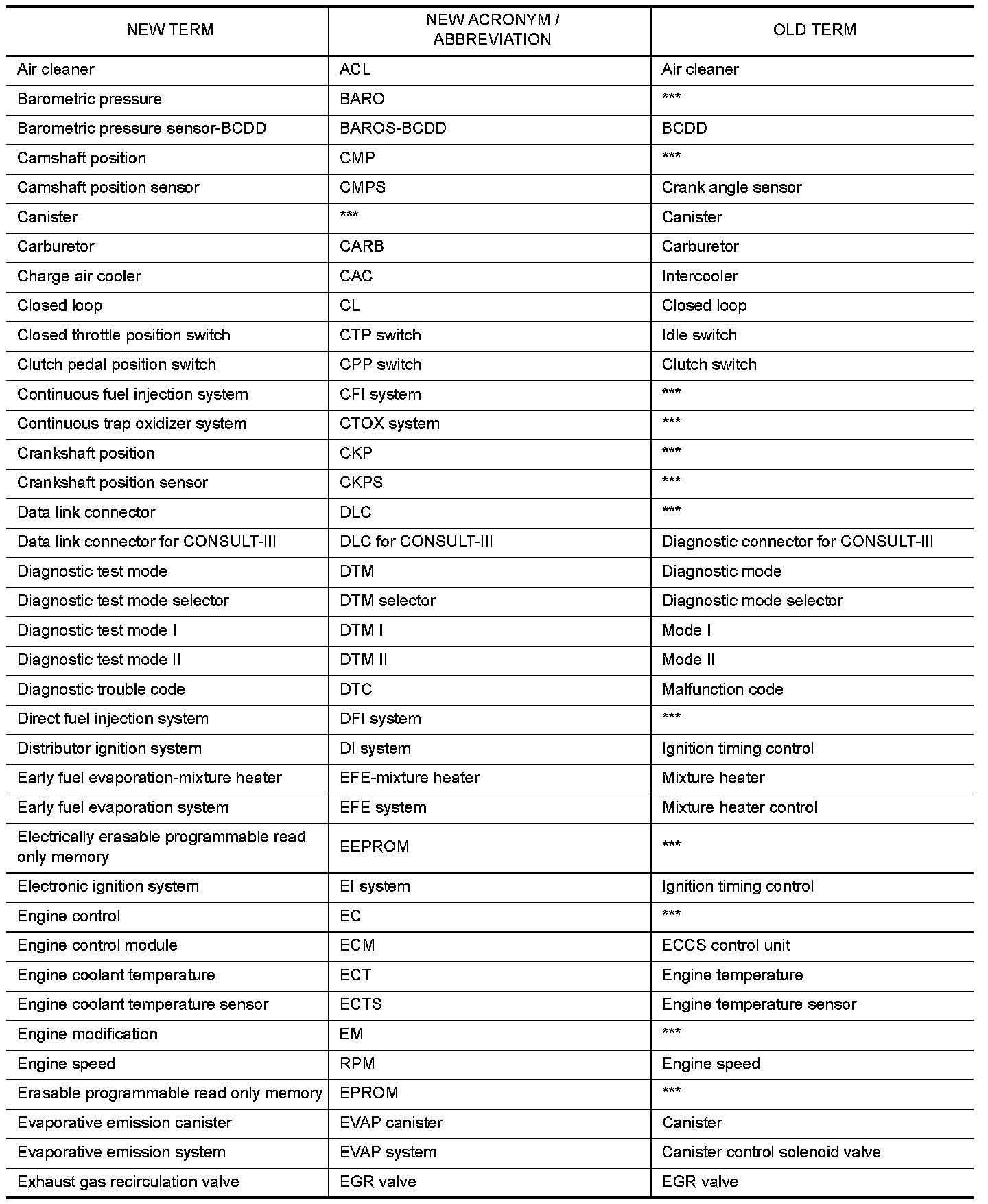 | NEW TERM | NEW ACRONYM / ABBREVIATION | OLD TERM |
|---|---|---|
| Air cleaner | ACL | Air cleaner |
| Barometric pressure | BARO | *** |
| Barometric pressure sensor-BCDD | BAROS-BCDD | BCDD |
| Camshaft position | CMP | *** |
| Camshaft position sensor | CMPS | Crank angle sensor |
| Canister | *** | Canister |
| Carburetor | CARB | Carburetor |
| Charge air cooler | CAC | Intercooler |
| Closed loop | CL | Closed loop |
| Closed throttle position switch | CTP switch | Idle switch |
| Clutch pedal position switch | CPP switch | Clutch switch |
| Continuous fuel injection system | CFI system | *** |
| Continuous trap oxidizer system | CTOX system | *** |
| Crankshaft position | CKP | *** |
| Crankshaft position sensor | CKPS | *** |
| Data link connector | DLC | *** |
| Data link connector for CONSULT-III | DLC for CONSULT-III | Diagnostic connector for CONSULT-III |
| Diagnostic test mode | DTM | Diagnostic mode |
| Diagnostic test mode selector | DTM selector | Diagnostic mode selector |
| Diagnostic test mode I | DTM I | Mode I |
| Diagnostic test mode II | DTM II | Mode II |
| Diagnostic trouble code | DTC | Malfunction code |
| Direct fuel injection system | DFI system | *** |
| Distributor ignition system | DI system | Ignition timing control |
| Early fuel evaporation-mixture heater | EFE-mixture heater | Mixture heater |
| Early fuel evaporation system | EFE system | Mixture heater control |
| Electrically erasable programmable read only memory | EEPROM | *** |
| Electronic ignition system | EI system | Ignition timing control |
| Engine control | EC | *** |
| Engine control module | ECM | ECCS control unit |
| Engine coolant temperature | ECT | Engine temperature |
| Engine coolant temperature sensor | ECTS | Engine temperature sensor |
| Engine modification | EM | *** |
| Engine speed | RPM | Engine speed |
| Erasable programmable read only memory | EPROM | *** |
| Evaporative emission canister | EVAP canister | Canister |
| Evaporative emission system | EVAP system | Canister control solenoid valve |
| Exhaust gas recirculation valve | EGR valve | EGR valve |